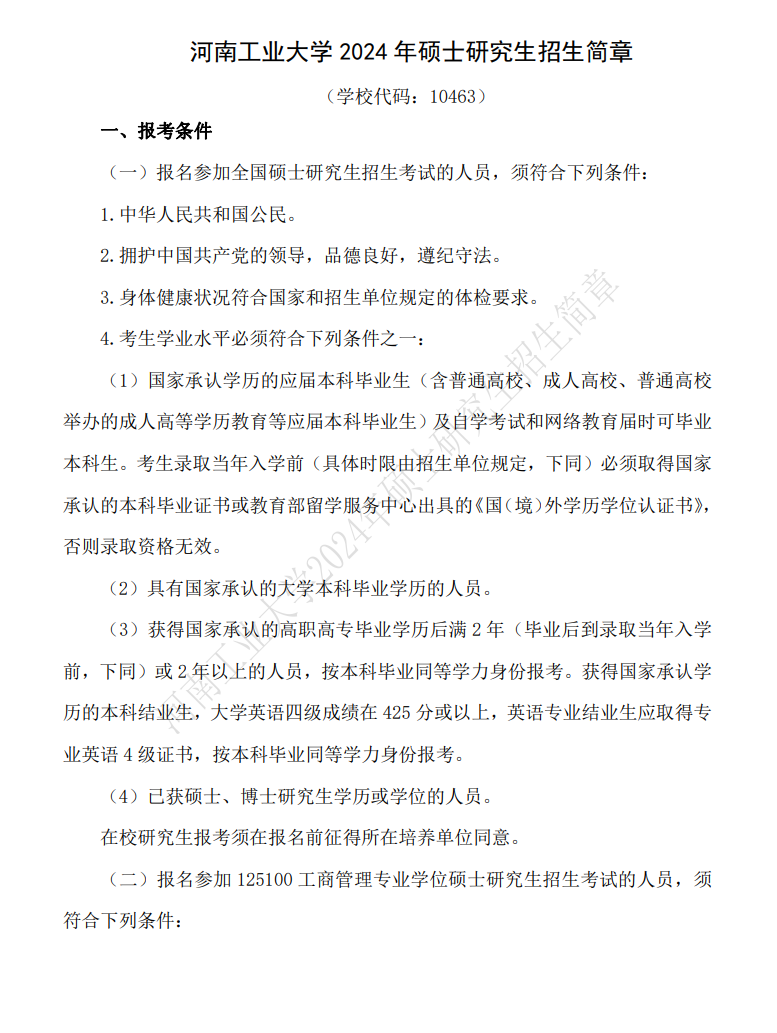 河南工业大学 2024 年硕士研究生招生简章

（学校代码：10463）

一、报考条件

（一）报名参加全国硕士研究生招生考试的人员，须符合下列条件：

1. 中华人民共和国公民。

2. 拥护中国共产党的领导，品德良好，遵纪守法。

3. 身体健康状况符合国家和招生单位规定的体检要求。

4. 考生学业水平必须符合下列条件之一：

（1）国家承认学历的应届本科毕业生（含普通高校、成人高校、普通高校举办的成人高等学历教育等应届本科毕业生）及自学考试和网络教育届时可毕业本科生。考生录取当年入学前（具体时限由招生单位规定，下同）必须取得国家承认的本科毕业证书或教育部留学服务中心出具的《国（境）外学历学位认证书》，否则录取资格无效。

（2）具有国家承认的大学本科毕业学历的人员。

（3）获得国家承认的高职高专毕业学历后满 2 年（毕业后到录取当年入学前，下同）或 2 年以上的人员，按本科毕业同等学力身份报考。获得国家承认学历的本科结业生，大学英语四级成绩在 425 分或以上，英语专业结业生应取得专业英语 4 级证书，按本科毕业同等学力身份报考。

（4）已获硕士、博士研究生学历或学位的人员。

在校研究生报考须在报名前征得所在培养单位同意。

（二）报名参加 125100 工商管理专业学位硕士研究生招生考试的人员，须符合下列条件：

河南工业大学2024年硕士研究生招生简章